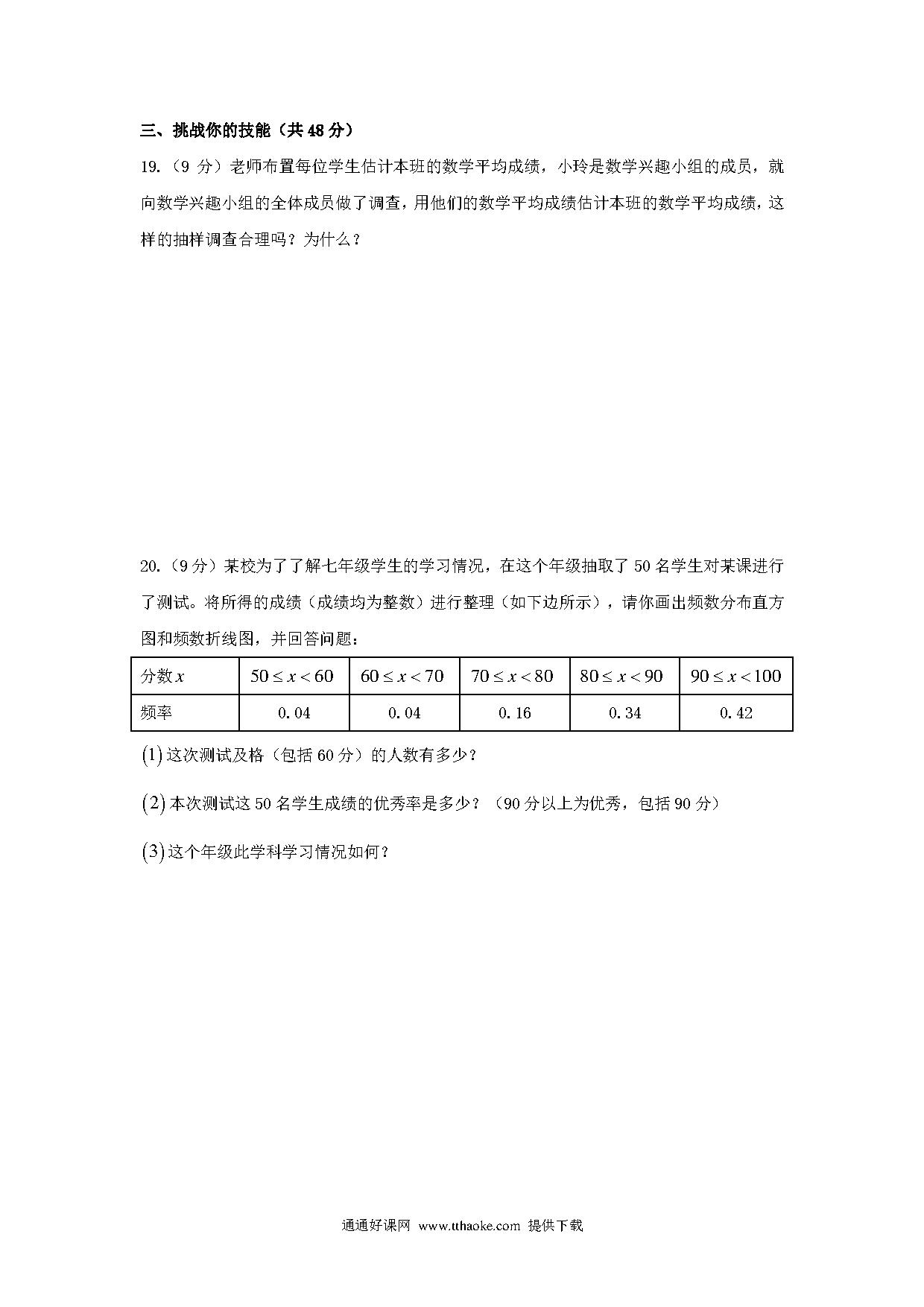 三、挑战你的技能（共 48 分）

19.（9 分）老师布置每位学生估计本班的数学平均成绩，小玲是数学兴趣小组的成员，就向数学兴趣小组的全体成员做了调查，用他们的数学平均成绩估计本班的数学平均成绩，这样的抽样调查合理吗？为什么？

20.（9 分）某校为了了解七年级学生的学习情况，在这个年级抽取了 50 名学生对某课进行了测试。将所得的成绩（成绩均为整数）进行整理（如下边所示），请你画出频数分布直方图和频数折线图，并回答问题：

| 分数 $x$ | $50 \le x < 60$ | $60 \le x < 70$ | $70 \le x < 80$ | $80 \le x < 90$ | $90 \le x < 100$ |
|---|---|---|---|---|---|
| 频率 | 0.04 | 0.04 | 0.16 | 0.34 | 0.42 |

$(1)$ 这次测试及格（包括 60 分）的人数有多少？

$(2)$ 本次测试这 50 名学生成绩的优秀率是多少？（90 分以上为优秀，包括 90 分）

$(3)$ 这个年级此学科学习情况如何？

通通好课网 www.tthaoke.com 提供下载